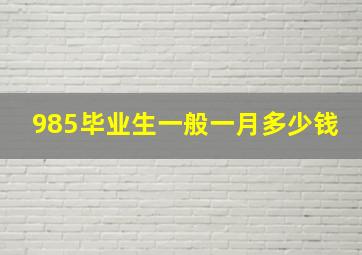 985毕业生一般一月多少钱